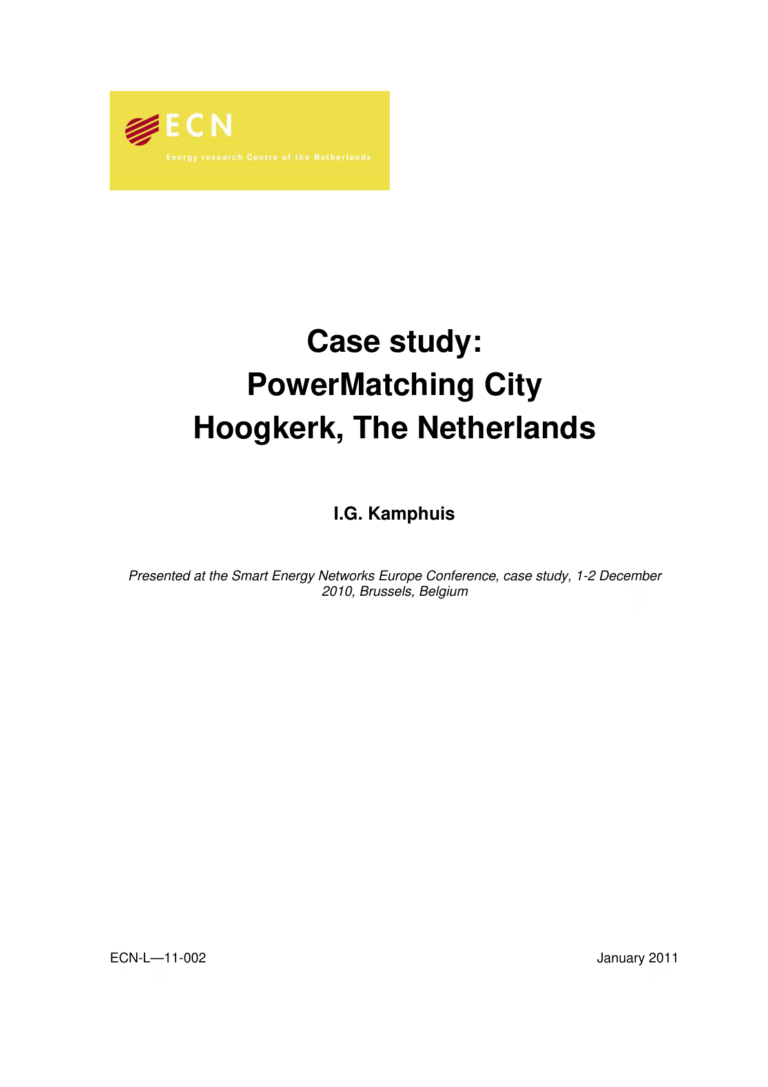 ECN
Energy research Centre of the Netherlands

Case study:
PowerMatching City
Hoogkerk, The Netherlands

I.G. Kamphuis

Presented at the Smart Energy Networks Europe Conference, case study, 1-2 December 2010, Brussels, Belgium

ECN-L—11-002

January 2011